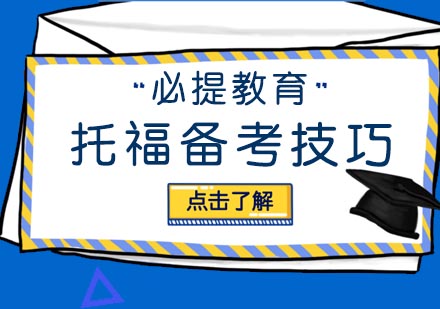 "必提教育"

托福备考技巧

点击了解